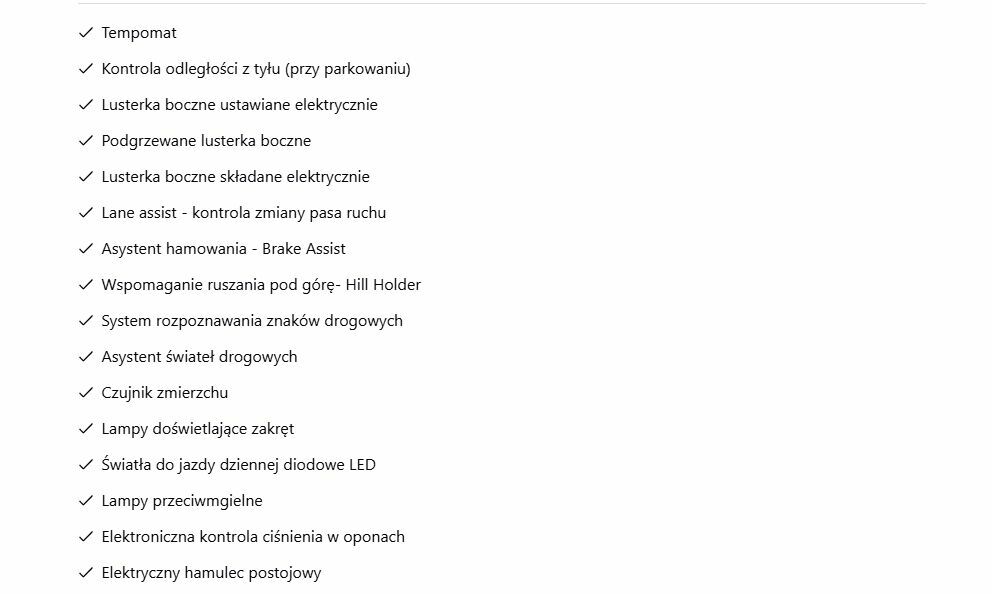 ✓ Tempomat
✓ Kontrola odległości z tyłu (przy parkowaniu)
✓ Lusterka boczne ustawiane elektrycznie
✓ Podgrzewane lusterka boczne
✓ Lusterka boczne składane elektrycznie
✓ Lane assist - kontrola zmiany pasa ruchu
✓ Asystent hamowania - Brake Assist
✓ Wspomaganie ruszania pod górę- Hill Holder
✓ System rozpoznawania znaków drogowych
✓ Asystent świateł drogowych
✓ Czujnik zmierzchu
✓ Lampy doświetlające zakręt
✓ Światła do jazdy dziennej diodowe LED
✓ Lampy przeciwmgielne
✓ Elektroniczna kontrola ciśnienia w oponach
✓ Elektryczny hamulec postojowy